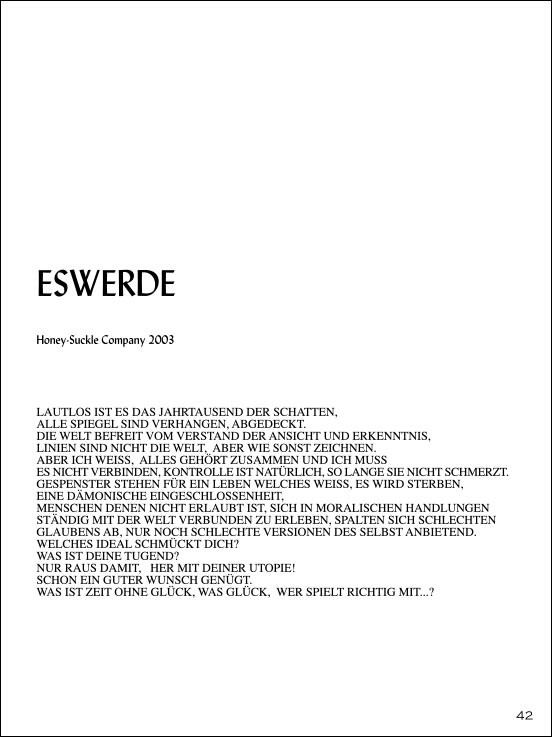 ESWERDE

Honey-Suckle Company 2003

LAUTLOS IST ES DAS JAHRTAUSEND DER SCHATTEN,
ALLE SPIEGEL SIND VERHANGEN, ABGEDECKT.
DIE WELT BEFREIT VOM VERSTAND DER ANSICHT UND ERKENNTNIS,
LINIEN SIND NICHT DIE WELT, ABER WIE SONST ZEICHNEN.
ABER ICH WEISS, ALLES GEHÖRT ZUSAMMEN UND ICH MUSS
ES NICHT VERBINDEN, KONTROLLE IST NATÜRLICH, SO LANGE SIE NICHT SCHMERZT.
GESPENSTER STEHEN FÜR EIN LEBEN WELCHES WEISS, ES WIRD STERBEN,
EINE DÄMONISCHE EINGESCHLOSSENHEIT,
MENSCHEN DENEN NICHT ERLAUBT IST, SICH IN MORALISCHEN HANDLUNGEN
STÄNDIG MIT DER WELT VERBUNDEN ZU ERLEBEN, SPALTEN SICH SCHLECHTEN
GLAUBENS AB, NUR NOCH SCHLECHTE VERSIONEN DES SELBST ANBIETEND.
WELCHES IDEAL SCHMÜCKT DICH?
WAS IST DEINE TUGEND?
NUR RAUS DAMIT, HER MIT DEINER UTOPIE!
SCHON EIN GUTER WUNSCH GENÜGT.
WAS IST ZEIT OHNE GLÜCK, WAS GLÜCK, WER SPIELT RICHTIG MIT...?

42